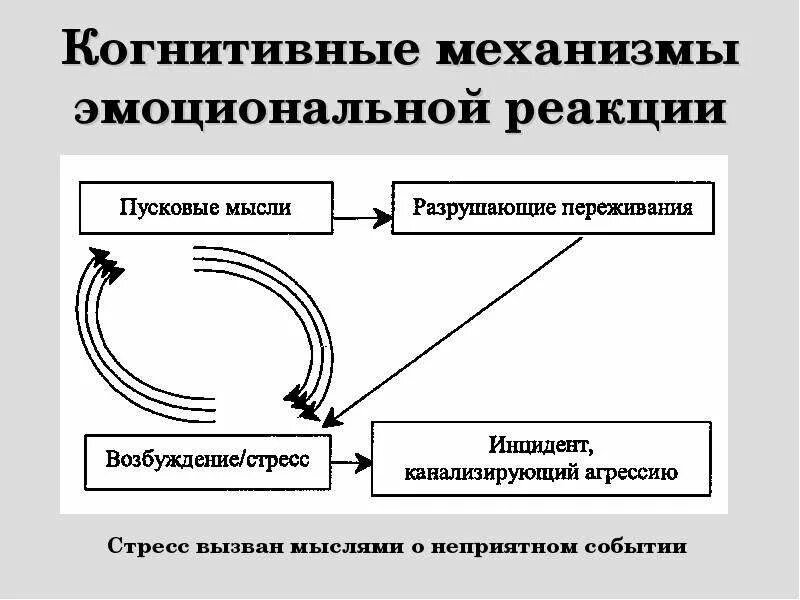 Когнитивные механизмы эмоциональной реакции

Пусковые мысли

Разрушающие переживания

Возбуждение/стресс

Инцидент, канализирующий агрессию

Стресс вызван мыслями о неприятном событии